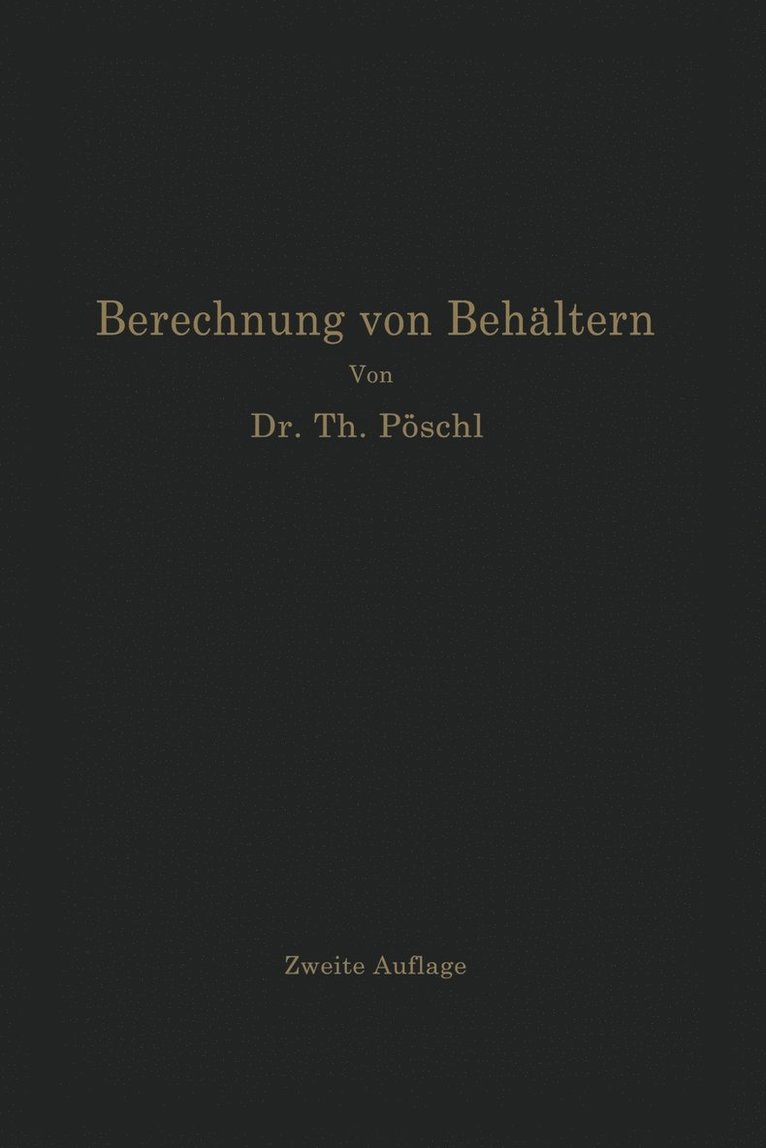 Berechnung von Behältern

Von

Dr. Th. Pöschl

Zweite Auflage